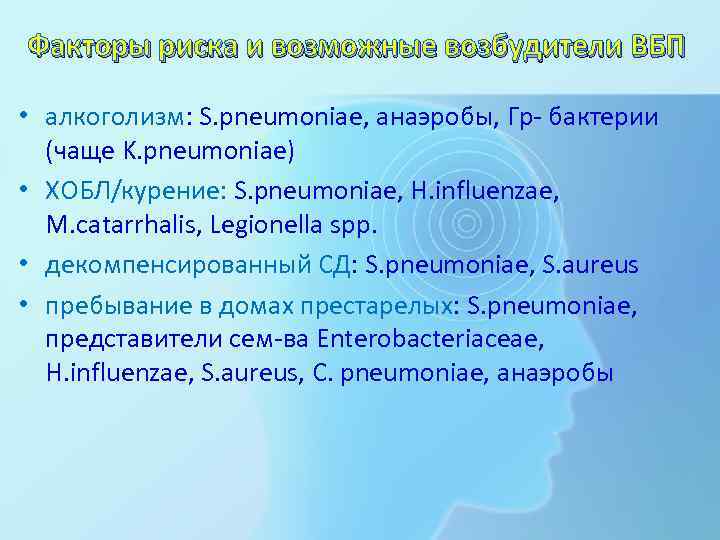 Факторы риска и возможные возбудители ВБП

• алкоголизм: S.pneumoniae, анаэробы, Гр- бактерии (чаще K.pneumoniae)
• ХОБЛ/курение: S.pneumoniae, H.influenzae, M.catarrhalis, Legionella spp.
• декомпенсированный СД: S.pneumoniae, S.aureus
• пребывание в домах престарелых: S.pneumoniae, представители сем-ва Enterobacteriaceae, H.influenzae, S.aureus, C. pneumoniae, анаэробы